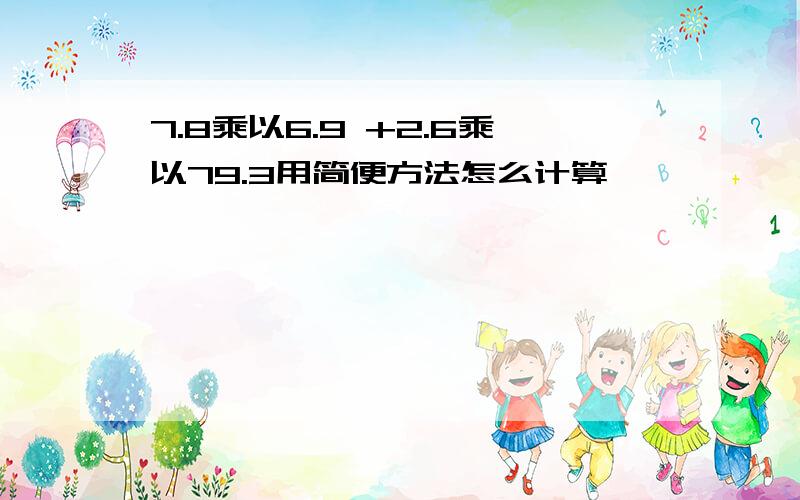 7.8乘以6.9 +2.6乘以79.3用简便方法怎么计算

1 2 ? B + C 1